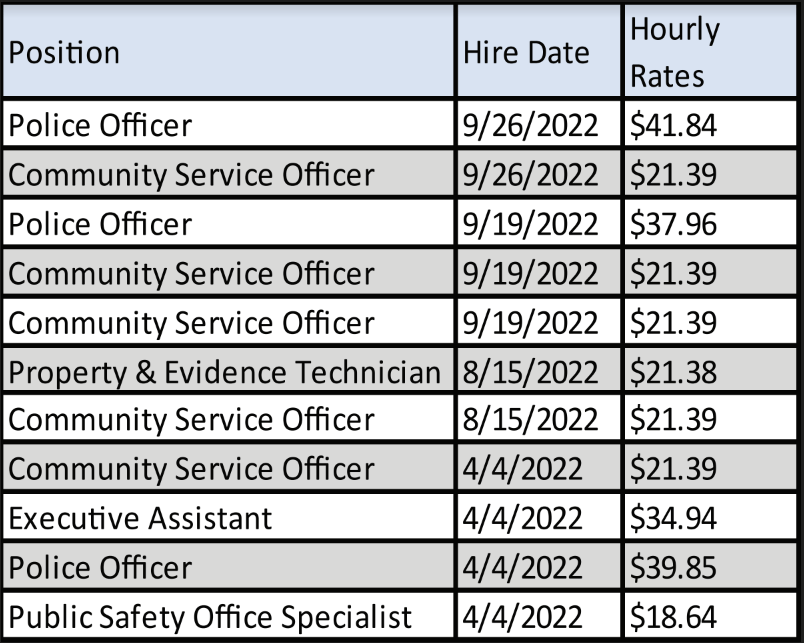 | Position | Hire Date | Hourly Rates |
|---|---|---|
| Police Officer | 9/26/2022 | \$41.84 |
| Community Service Officer | 9/26/2022 | \$21.39 |
| Police Officer | 9/19/2022 | \$37.96 |
| Community Service Officer | 9/19/2022 | \$21.39 |
| Community Service Officer | 9/19/2022 | \$21.39 |
| Property & Evidence Technician | 8/15/2022 | \$21.38 |
| Community Service Officer | 8/15/2022 | \$21.39 |
| Community Service Officer | 4/4/2022 | \$21.39 |
| Executive Assistant | 4/4/2022 | \$34.94 |
| Police Officer | 4/4/2022 | \$39.85 |
| Public Safety Office Specialist | 4/4/2022 | \$18.64 |